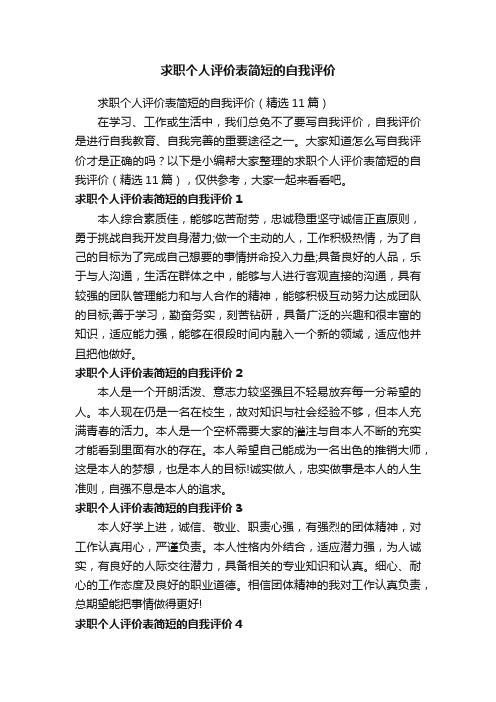 求职个人评价表简短的自我评价

求职个人评价表简短的自我评价（精选 11 篇）

在学习、工作或生活中，我们总免不了要写自我评价，自我评价是进行自我教育、自我完善的重要途径之一。大家知道怎么写自我评价才是正确的吗？以下是小编帮大家整理的求职个人评价表简短的自我评价（精选 11 篇），仅供参考，大家一起来看看吧。

求职个人评价表简短的自我评价 1

本人综合素质佳，能够吃苦耐劳，忠诚稳重坚守诚信正直原则，勇于挑战自我开发自身潜力;做一个主动的人，工作积极热情，为了自己的目标为了完成自己想要的事情拼命投入力量;具备良好的人品，乐于与人沟通，生活在群体之中，能够与人进行客观直接的沟通，具有较强的团队管理能力和与人合作的精神，能够积极互动努力达成团队的目标;善于学习，勤奋务实，刻苦钻研，具备广泛的兴趣和很丰富的知识，适应能力强，能够在很段时间内融入一个新的领域，适应他并且把他做好。

求职个人评价表简短的自我评价 2

本人是一个开朗活泼、意志力较坚强且不轻易放弃每一分希望的人。本人现在仍是一名在校生，故对知识与社会经验不够，但本人充满青春的活力。本人是一个空杯需要大家的灌注与自本人不断的充实才能看到里面有水的存在。本人希望自己能成为一名出色的推销大师，这是本人的梦想，也是本人的目标!诚实做人，忠实做事是本人的人生准则，自强不息是本人的追求。

求职个人评价表简短的自我评价 3

本人好学上进，诚信、敬业、职责心强，有强烈的团体精神，对工作认真用心，严谨负责。本人性格内外结合，适应潜力强，为人诚实，有良好的人际交往潜力，具备相关的专业知识和认真。细心、耐心的工作态度及良好的职业道德。相信团体精神的我对工作认真负责，总期望能把事情做得更好!

求职个人评价表简短的自我评价 4